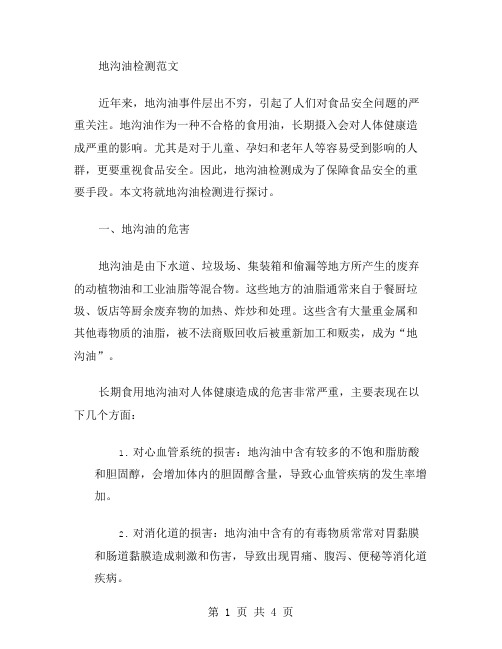 地沟油检测范文

近年来，地沟油事件层出不穷，引起了人们对食品安全问题的严重关注。地沟油作为一种不合格的食用油，长期摄入会对人体健康造成严重的影响。尤其是对于儿童、孕妇和老年人等容易受到影响的人群，更要重视食品安全。因此，地沟油检测成为了保障食品安全的重要手段。本文将就地沟油检测进行探讨。

一、地沟油的危害

地沟油是由下水道、垃圾场、集装箱和偷漏等地方所产生的废弃的动植物油和工业油脂等混合物。这些地方的油脂通常来自于餐厨垃圾、饭店等厨余废弃物的加热、炸炒和处理。这些含有大量重金属和其他毒物质的油脂，被不法商贩回收后被重新加工和贩卖，成为“地沟油”。

长期食用地沟油对人体健康造成的危害非常严重，主要表现在以下几个方面：

1. 对心血管系统的损害：地沟油中含有较多的不饱和脂肪酸和胆固醇，会增加体内的胆固醇含量，导致心血管疾病的发生率增加。

2. 对消化道的损害：地沟油中含有的有毒物质常常对胃黏膜和肠道黏膜造成刺激和伤害，导致出现胃痛、腹泻、便秘等消化道疾病。

第 1 页 共 4 页